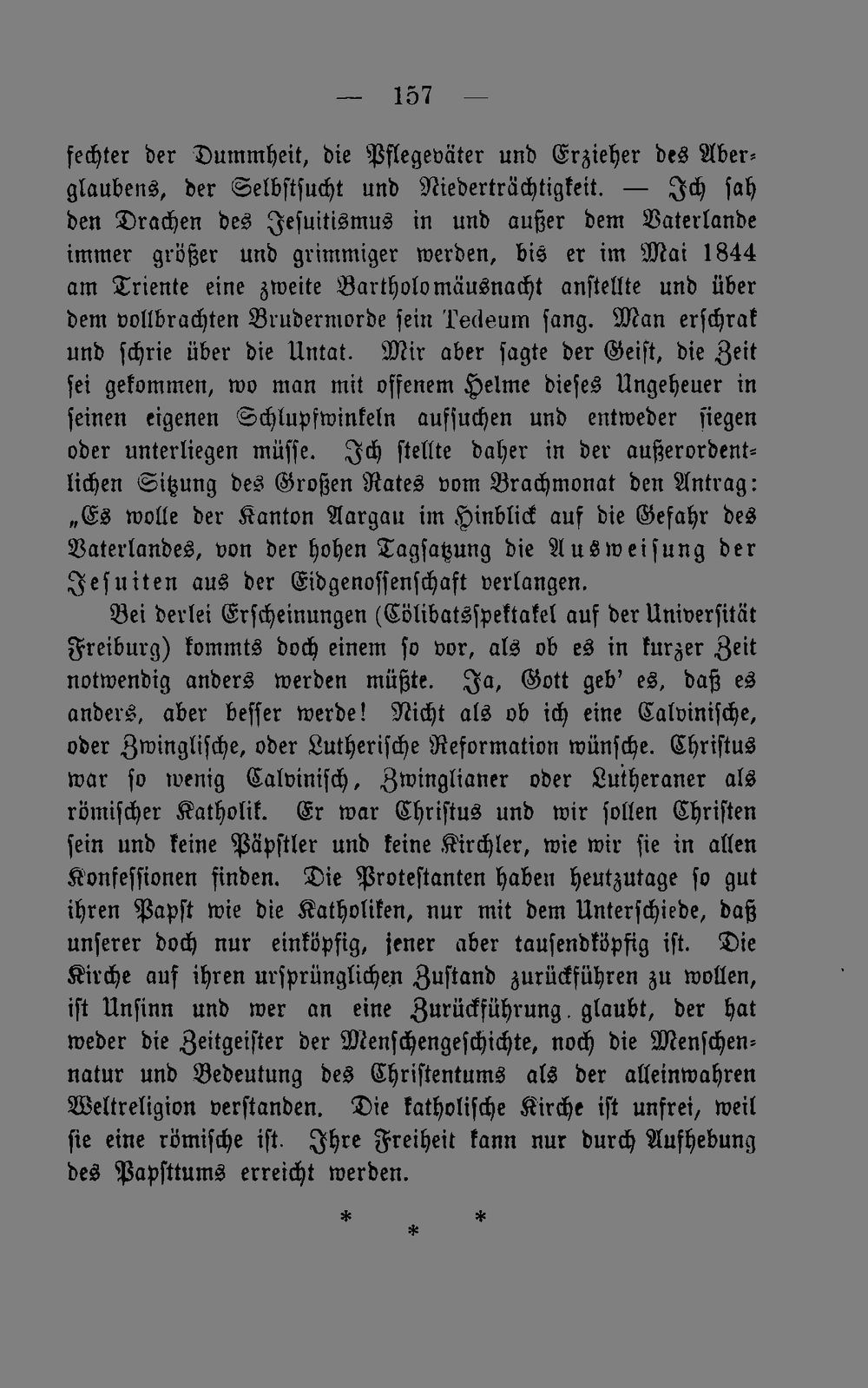 — 157 —

fechter der Dummheit, die Pflegeväter und Erzieher des Aberglaubens, der Selbstsucht und Niederträchtigkeit. — Ich sah den Drachen des Jesuitismus in und außer dem Vaterlande immer größer und grimmiger werden, bis er im Mai 1844 am Triente eine zweite Bartholomäusnacht anstellte und über dem vollbrachten Brudermorde sein Tedeum sang. Man erschrak und schrie über die Untat. Mir aber sagte der Geist, die Zeit sei gekommen, wo man mit offenem Helme dieses Ungeheuer in seinen eigenen Schlupfwinkeln aufsuchen und entweder siegen oder unterliegen müsse. Ich stellte daher in der außerordentlichen Sitzung des Großen Rates vom Brachmonat den Antrag: „Es wolle der Kanton Aargau im Hinblick auf die Gefahr des Vaterlandes, von der hohen Tagsatzung die Ausweisung der Jesuiten aus der Eidgenossenschaft verlangen.

Bei derlei Erscheinungen (Cölibatsspektakel auf der Universität Freiburg) kommts doch einem so vor, als ob es in kurzer Zeit notwendig anders werden müßte. Ja, Gott geb' es, daß es anders, aber besser werde! Nicht als ob ich eine Calvinische, oder Zwinglische, oder Lutherische Reformation wünsche. Christus war so wenig Calvinisch, Zwinglianer oder Lutheraner als römischer Katholik. Er war Christus und wir sollen Christen sein und keine Päpstler und keine Kirchler, wie wir sie in allen Konfessionen finden. Die Protestanten haben heutzutage so gut ihren Papst wie die Katholiken, nur mit dem Unterschiede, daß unserer doch nur einköpfig, jener aber tausendköpfig ist. Die Kirche auf ihren ursprünglichen Zustand zurückführen zu wollen, ist Unsinn und wer an eine Zurückführung glaubt, der hat weder die Zeitgeister der Menschengeschichte, noch die Menschennatur und Bedeutung des Christentums als der alleinwahren Weltreligion verstanden. Die katholische Kirche ist unfrei, weil sie eine römische ist. Ihre Freiheit kann nur durch Aufhebung des Papsttums erreicht werden.

* * *